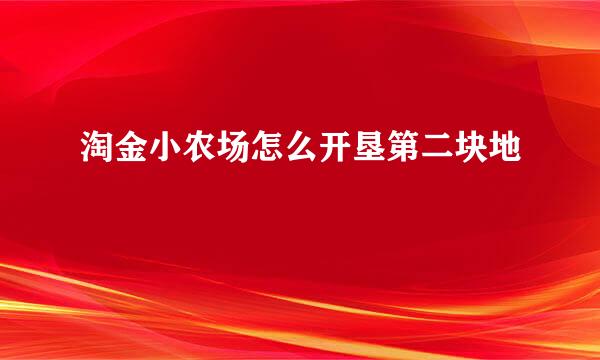 淘金小农场怎么开垦第二块地